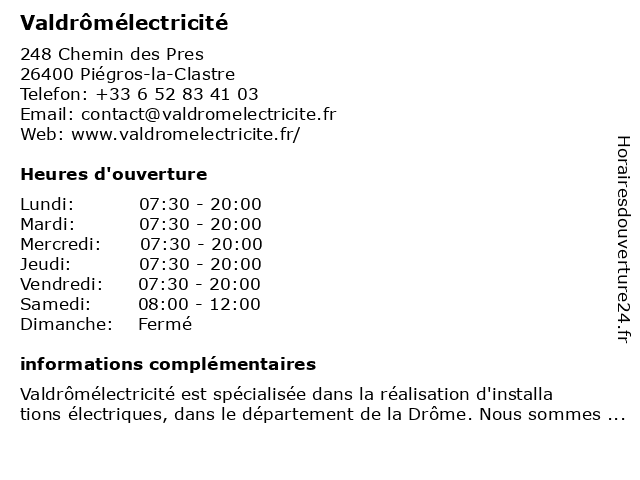 Valdrômélectricité

248 Chemin des Pres
26400 Piégros-la-Clastre
Telefon: +33 6 52 83 41 03
Email: contact@valdromelectricite.fr
Web: www.valdromelectricite.fr/

Heures d'ouverture

| | |
|---|---|
| Lundi: | 07:30 - 20:00 |
| Mardi: | 07:30 - 20:00 |
| Mercredi: | 07:30 - 20:00 |
| Jeudi: | 07:30 - 20:00 |
| Vendredi: | 07:30 - 20:00 |
| Samedi: | 08:00 - 12:00 |
| Dimanche: | Fermé |

informations complémentaires

Valdrômélectricité est spécialisée dans la réalisation d'installations électriques, dans le département de la Drôme. Nous sommes ...

Horairesdouverture24.fr